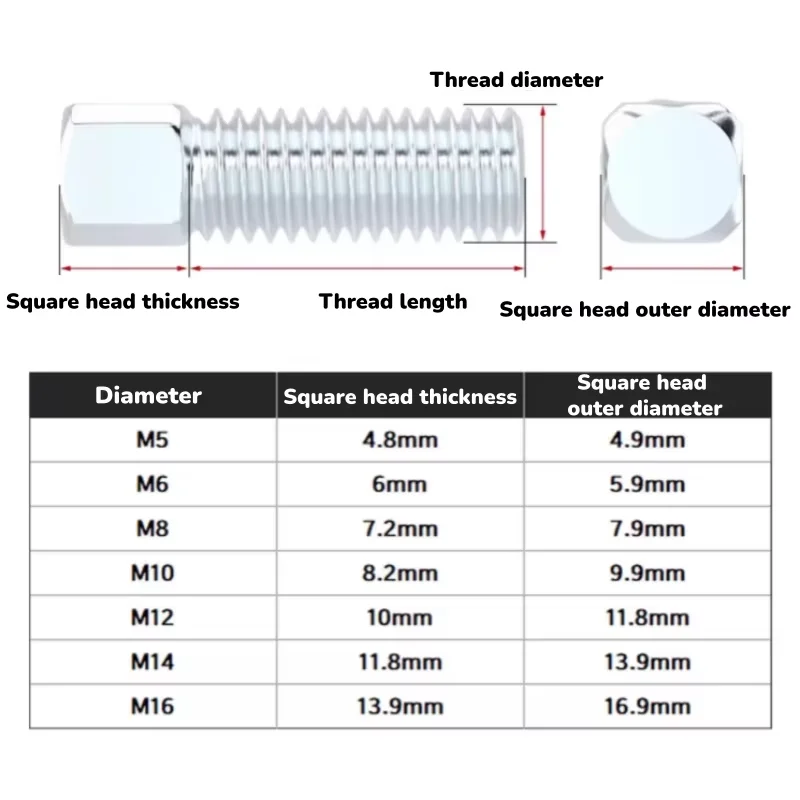 Thread diameter

Square head thickness

Thread length

Square head outer diameter

| Diameter | Square head thickness | Square head outer diameter |
|---|---|---|
| M5 | 4.8mm | 4.9mm |
| M6 | 6mm | 5.9mm |
| M8 | 7.2mm | 7.9mm |
| M10 | 8.2mm | 9.9mm |
| M12 | 10mm | 11.8mm |
| M14 | 11.8mm | 13.9mm |
| M16 | 13.9mm | 16.9mm |